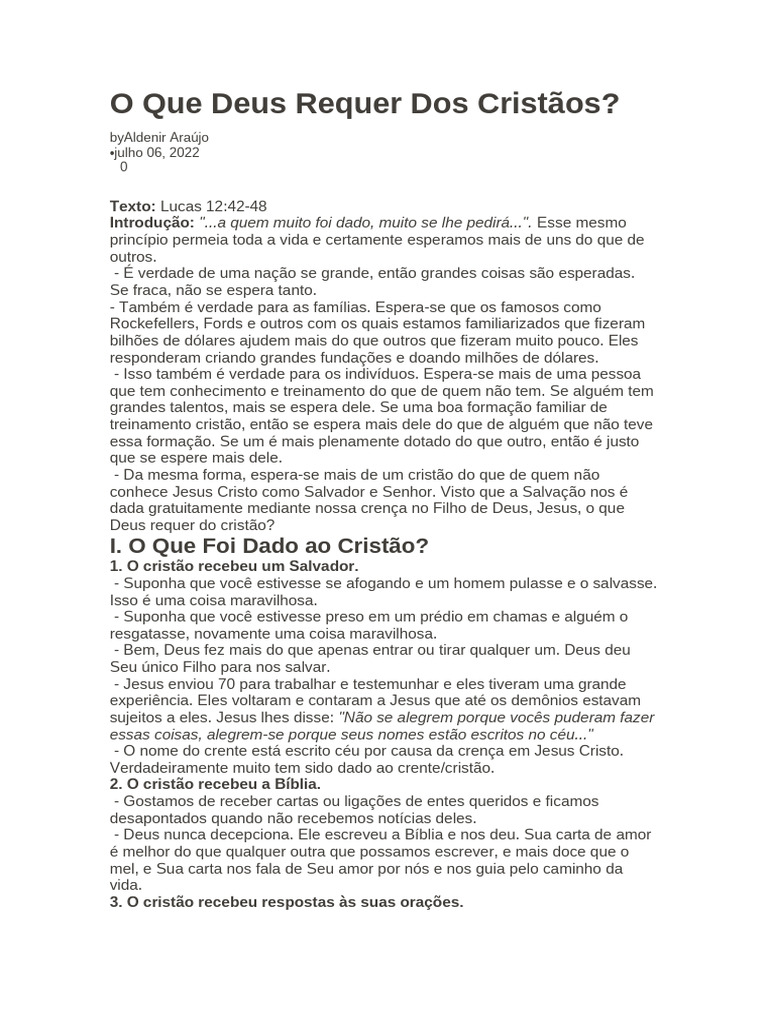 O Que Deus Requer Dos Cristãos?

byAldenir Araújo
•julho 06, 2022
0

Texto: Lucas 12:42-48
Introdução: "...a quem muito foi dado, muito se lhe pedirá...". Esse mesmo princípio permeia toda a vida e certamente esperamos mais de uns do que de outros.

- É verdade de uma nação se grande, então grandes coisas são esperadas. Se fraca, não se espera tanto.

- Também é verdade para as famílias. Espera-se que os famosos como Rockefellers, Fords e outros com os quais estamos familiarizados que fizeram bilhões de dólares ajudem mais do que outros que fizeram muito pouco. Eles responderam criando grandes fundações e doando milhões de dólares.

- Isso também é verdade para os indivíduos. Espera-se mais de uma pessoa que tem conhecimento e treinamento do que de quem não tem. Se alguém tem grandes talentos, mais se espera dele. Se uma boa formação familiar de treinamento cristão, então se espera mais dele do que de alguém que não teve essa formação. Se um é mais plenamente dotado do que outro, então é justo que se espere mais dele.

- Da mesma forma, espera-se mais de um cristão do que de quem não conhece Jesus Cristo como Salvador e Senhor. Visto que a Salvação nos é dada gratuitamente mediante nossa crença no Filho de Deus, Jesus, o que Deus requer do cristão?

I. O Que Foi Dado ao Cristão?

1. O cristão recebeu um Salvador.

- Suponha que você estivesse se afogando e um homem pulasse e o salvasse. Isso é uma coisa maravilhosa.

- Suponha que você estivesse preso em um prédio em chamas e alguém o resgatasse, novamente uma coisa maravilhosa.

- Bem, Deus fez mais do que apenas entrar ou tirar qualquer um. Deus deu Seu único Filho para nos salvar.

- Jesus enviou 70 para trabalhar e testemunhar e eles tiveram uma grande experiência. Eles voltaram e contaram a Jesus que até os demônios estavam sujeitos a eles. Jesus lhes disse: "Não se alegrem porque vocês puderam fazer essas coisas, alegrem-se porque seus nomes estão escritos no céu..."

- O nome do crente está escrito céu por causa da crença em Jesus Cristo. Verdadeiramente muito tem sido dado ao crente/cristão.

2. O cristão recebeu a Bíblia.

- Gostamos de receber cartas ou ligações de entes queridos e ficamos desapontados quando não recebemos notícias deles.

- Deus nunca decepciona. Ele escreveu a Bíblia e nos deu. Sua carta de amor é melhor do que qualquer outra que possamos escrever, e mais doce que o mel, e Sua carta nos fala de Seu amor por nós e nos guia pelo caminho da vida.

3. O cristão recebeu respostas às suas orações.